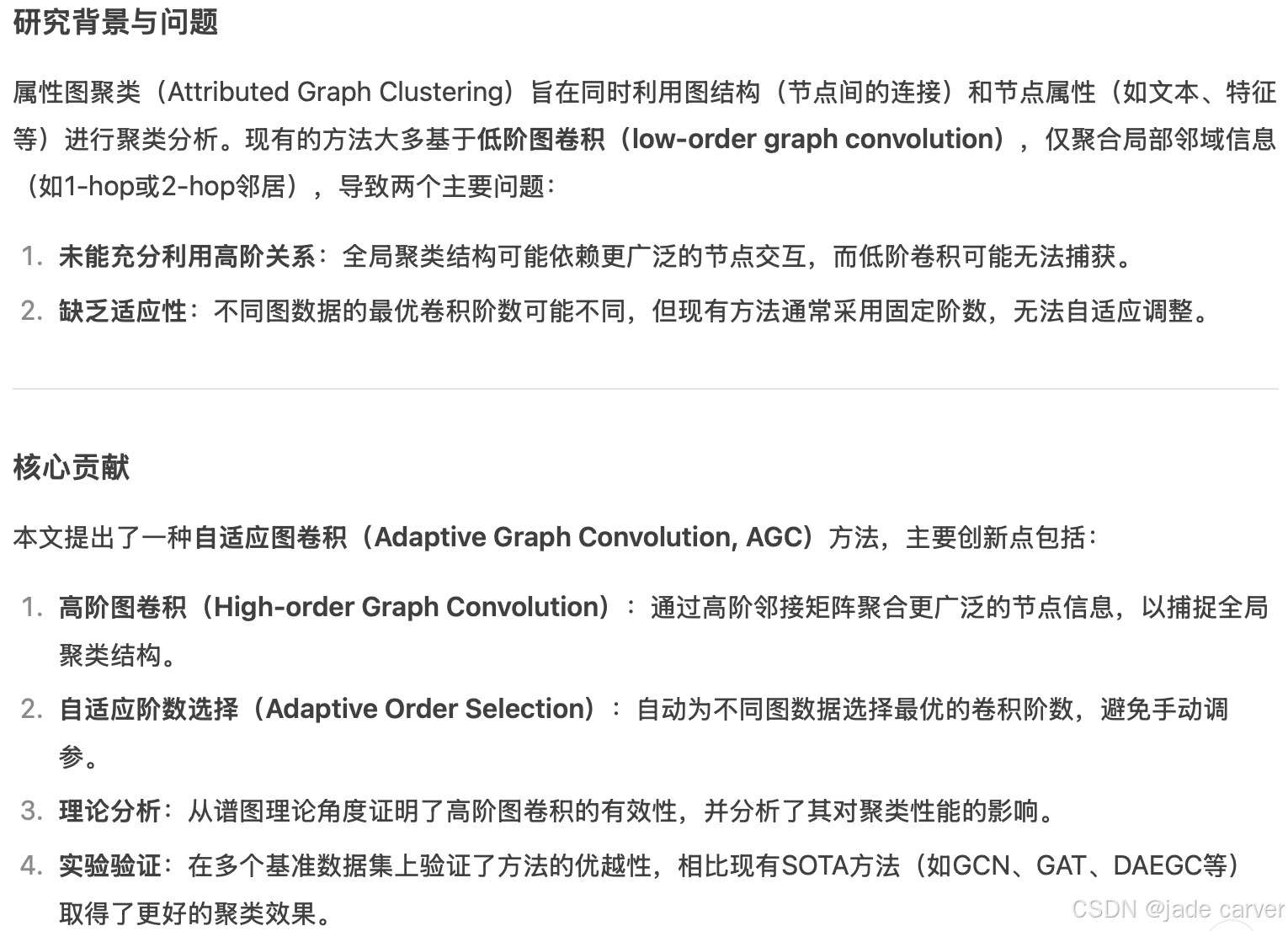 研究背景与问题

属性图聚类（Attributed Graph Clustering）旨在同时利用图结构（节点间的连接）和节点属性（如文本、特征等）进行聚类分析。现有的方法大多基于低阶图卷积（low-order graph convolution），仅聚合局部邻域信息（如1-hop或2-hop邻居），导致两个主要问题：

1. 未能充分利用高阶关系：全局聚类结构可能依赖更广泛的节点交互，而低阶卷积可能无法捕获。
2. 缺乏适应性：不同图数据的最优卷积阶数可能不同，但现有方法通常采用固定阶数，无法自适应调整。

核心贡献

本文提出了一种自适应图卷积（Adaptive Graph Convolution, AGC）方法，主要创新点包括：

1. 高阶图卷积（High-order Graph Convolution）：通过高阶邻接矩阵聚合更广泛的节点信息，以捕捉全局聚类结构。
2. 自适应阶数选择（Adaptive Order Selection）：自动为不同图数据选择最优的卷积阶数，避免手动调参。
3. 理论分析：从谱图理论角度证明了高阶图卷积的有效性，并分析了其对聚类性能的影响。
4. 实验验证：在多个基准数据集上验证了方法的优越性，相比现有SOTA方法（如GCN、GAT、DAEGC等）取得了更好的聚类效果。

CSDN @jade carver